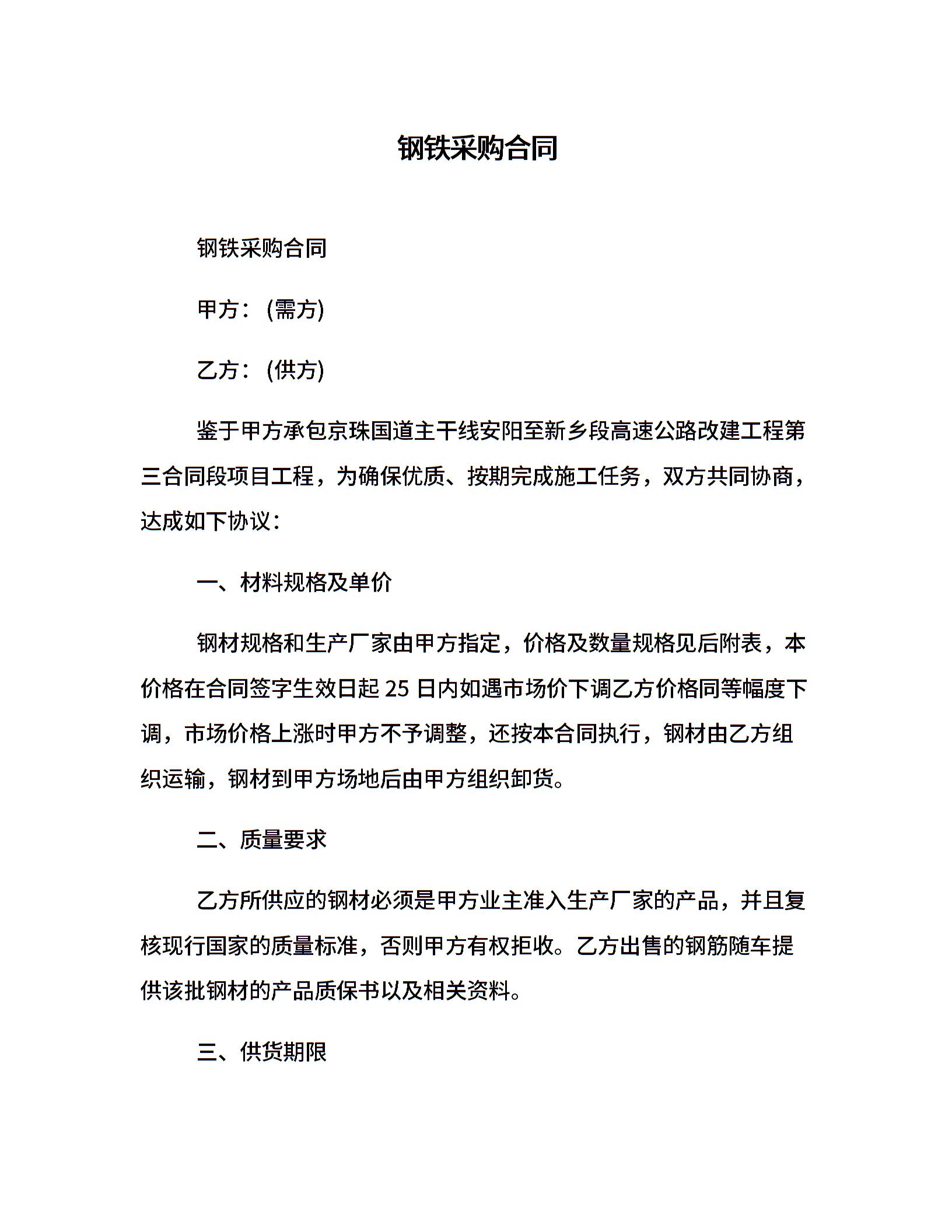 钢铁采购合同

钢铁采购合同

甲方：(需方)

乙方：(供方)

鉴于甲方承包京珠国道主干线安阳至新乡段高速公路改建工程第三合同段项目工程，为确保优质、按期完成施工任务，双方共同协商，达成如下协议：

一、材料规格及单价

钢材规格和生产厂家由甲方指定，价格及数量规格见后附表，本价格在合同签字生效日起 25 日内如遇市场价下调乙方价格同等幅度下调，市场价格上涨时甲方不予调整，还按本合同执行，钢材由乙方组织运输，钢材到甲方场地后由甲方组织卸货。

二、质量要求

乙方所供应的钢材必须是甲方业主准入生产厂家的产品，并且复核现行国家的质量标准，否则甲方有权拒收。乙方出售的钢筋随车提供该批钢材的产品质保书以及相关资料。

三、供货期限